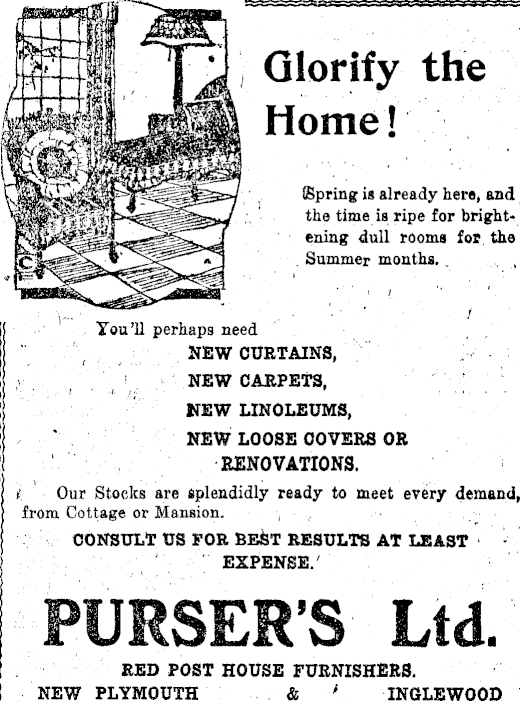 Glorify the Home!

Spring is already here, and the time is ripe for brightening dull rooms for the Summer months.

You'll perhaps need
NEW CURTAINS,
NEW CARPETS,
NEW LINOLEUMS,
NEW LOOSE COVERS OR RENOVATIONS.

Our Stocks are splendidly ready to meet every demand, from Cottage or Mansion.

CONSULT US FOR BEST RESULTS AT LEAST EXPENSE.

PURSER'S Ltd.

RED POST HOUSE FURNISHERS.
NEW PLYMOUTH & INGLEWOOD